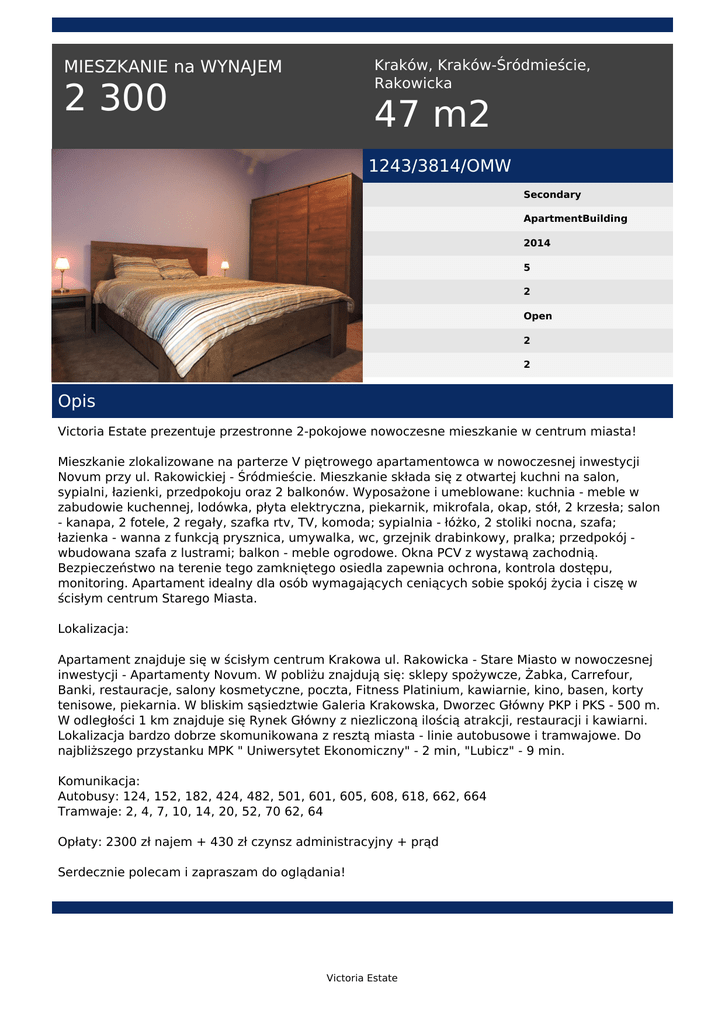 MIESZKANIE na WYNAJEM
2 300

Kraków, Kraków-Śródmieście, Rakowicka
47 m2

1243/3814/OMW

Secondary
ApartmentBuilding
2014
5
2
Open
2
2

Opis

Victoria Estate prezentuje przestronne 2-pokojowe nowoczesne mieszkanie w centrum miasta!

Mieszkanie zlokalizowane na parterze V piętrowego apartamentowca w nowoczesnej inwestycji Novum przy ul. Rakowickiej - Śródmieście. Mieszkanie składa się z otwartej kuchni na salon, sypialni, łazienki, przedpokoju oraz 2 balkonów. Wyposażone i umeblowane: kuchnia - meble w zabudowie kuchennej, lodówka, płyta elektryczna, piekarnik, mikrofala, okap, stół, 2 krzesła; salon - kanapa, 2 fotele, 2 regały, szafka rtv, TV, komoda; sypialnia - łóżko, 2 stoliki nocna, szafa; łazienka - wanna z funkcją prysznica, umywalka, wc, grzejnik drabinkowy, pralka; przedpokój - wbudowana szafa z lustrami; balkon - meble ogrodowe. Okna PCV z wystawą zachodnią. Bezpieczeństwo na terenie tego zamkniętego osiedla zapewnia ochrona, kontrola dostępu, monitoring. Apartament idealny dla osób wymagających ceniących sobie spokój życia i ciszę w ścisłym centrum Starego Miasta.

Lokalizacja:

Apartament znajduje się w ścisłym centrum Krakowa ul. Rakowicka - Stare Miasto w nowoczesnej inwestycji - Apartamenty Novum. W pobliżu znajdują się: sklepy spożywcze, Żabka, Carrefour, Banki, restauracje, salony kosmetyczne, poczta, Fitness Platinium, kawiarnie, kino, basen, korty tenisowe, piekarnia. W bliskim sąsiedztwie Galeria Krakowska, Dworzec Główny PKP i PKS - 500 m. W odległości 1 km znajduje się Rynek Główny z niezliczoną ilością atrakcji, restauracji i kawiarni. Lokalizacja bardzo dobrze skomunikowana z resztą miasta - linie autobusowe i tramwajowe. Do najbliższego przystanku MPK " Uniwersytet Ekonomiczny" - 2 min, "Lubicz" - 9 min.

Komunikacja:
Autobusy: 124, 152, 182, 424, 482, 501, 601, 605, 608, 618, 662, 664
Tramwaje: 2, 4, 7, 10, 14, 20, 52, 70 62, 64

Opłaty: 2300 zł najem + 430 zł czynsz administracyjny + prąd

Serdecznie polecam i zapraszam do oglądania!

Victoria Estate